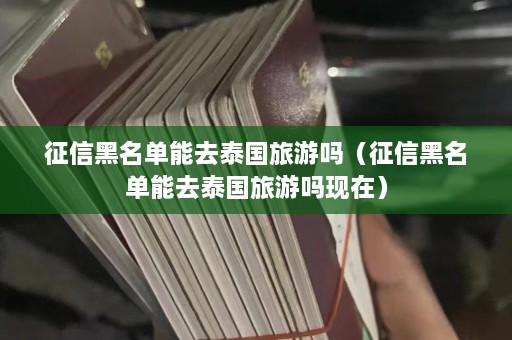 征信黑名单能去泰国旅游吗（征信黑名单能去泰国旅游吗现在）